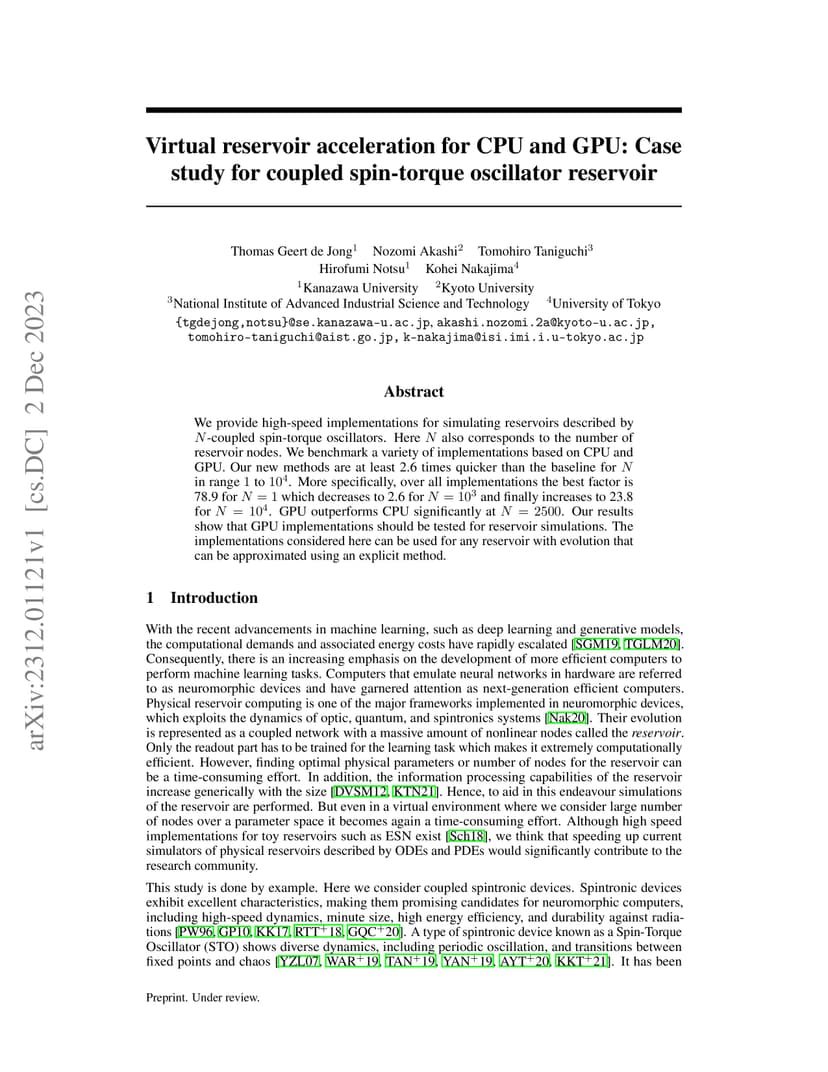 arXiv:2312.01121v1 [cs.DC] 2 Dec 2023

Virtual reservoir acceleration for CPU and GPU: Case study for coupled spin-torque oscillator reservoir

Thomas Geert de Jong$^1$ Nozomi Akashi$^2$ Tomohiro Taniguchi$^3$
Hirofumi Notsu$^1$ Kohei Nakajima$^4$
$^1$Kanazawa University $^2$Kyoto University
$^3$National Institute of Advanced Industrial Science and Technology $^4$University of Tokyo
{tgdejong,notsu}@se.kanazawa-u.ac.jp, akashi.nozomi.2a@kyoto-u.ac.jp,
tomohiro-taniguchi@aist.go.jp, k-nakajima@isi.imi.i.u-tokyo.ac.jp

Abstract

We provide high-speed implementations for simulating reservoirs described by $N$-coupled spin-torque oscillators. Here $N$ also corresponds to the number of reservoir nodes. We benchmark a variety of implementations based on CPU and GPU. Our new methods are at least 2.6 times quicker than the baseline for $N$ in range 1 to $10^4$. More specifically, over all implementations the best factor is 78.9 for $N = 1$ which decreases to 2.6 for $N = 10^3$ and finally increases to 23.8 for $N = 10^4$. GPU outperforms CPU significantly at $N = 2500$. Our results show that GPU implementations should be tested for reservoir simulations. The implementations considered here can be used for any reservoir with evolution that can be approximated using an explicit method.

1 Introduction

With the recent advancements in machine learning, such as deep learning and generative models, the computational demands and associated energy costs have rapidly escalated [SGM19, TGLM20]. Consequently, there is an increasing emphasis on the development of more efficient computers to perform machine learning tasks. Computers that emulate neural networks in hardware are referred to as neuromorphic devices and have garnered attention as next-generation efficient computers. Physical reservoir computing is one of the major frameworks implemented in neuromorphic devices, which exploits the dynamics of optic, quantum, and spintronics systems [Nak20]. Their evolution is represented as a coupled network with a massive amount of nonlinear nodes called the reservoir. Only the readout part has to be trained for the learning task which makes it extremely computationally efficient. However, finding optimal physical parameters or number of nodes for the reservoir can be a time-consuming effort. In addition, the information processing capabilities of the reservoir increase generically with the size [DVSM12, KTN21]. Hence, to aid in this endeavour simulations of the reservoir are performed. But even in a virtual environment where we consider large number of nodes over a parameter space it becomes again a time-consuming effort. Although high speed implementations for toy reservoirs such as ESN exist [Sch18], we think that speeding up current simulators of physical reservoirs described by ODEs and PDEs would significantly contribute to the research community.

This study is done by example. Here we consider coupled spintronic devices. Spintronic devices exhibit excellent characteristics, making them promising candidates for neuromorphic computers, including high-speed dynamics, minute size, high energy efficiency, and durability against radiations [PW96, GP10, KK17, RTT$^+$18, GQC$^+$20]. A type of spintronic device known as a Spin-Torque Oscillator (STO) shows diverse dynamics, including periodic oscillation, and transitions between fixed points and chaos [YZL07, WAR$^+$19, TAN$^+$19, YAN$^+$19, AYT$^+$20, KKT$^+$21]. It has been

Preprint. Under review.